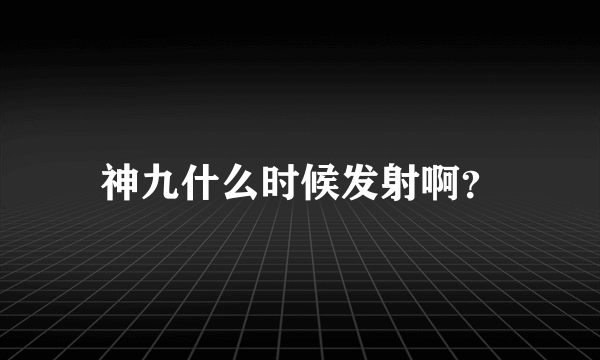 神九什么时候发射啊?